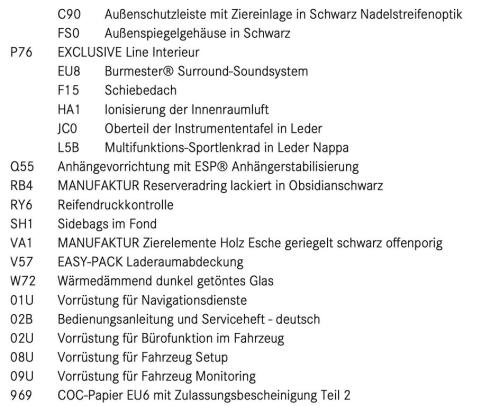 C90 Außenschutzleiste mit Ziereinlage in Schwarz Nadelstreifenoptik
FS0 Außenspiegelgehäuse in Schwarz
P76 EXCLUSIVE Line Interieur
EU8 Burmester® Surround-Soundsystem
F15 Schiebedach
HA1 Ionisierung der Innenraumluft
JC0 Oberteil der Instrumententafel in Leder
L5B Multifunktions-Sportlenkrad in Leder Nappa
Q55 Anhängevorrichtung mit ESP® Anhängerstabilisierung
RB4 MANUFAKTUR Reserveradring lackiert in Obsidianschwarz
RY6 Reifendruckkontrolle
SH1 Sidebags im Fond
VA1 MANUFAKTUR Zierelemente Holz Esche geriegelt schwarz offenporig
V57 EASY-PACK Laderaumabdeckung
W72 Wärmedämmend dunkel getöntes Glas
01U Vorrüstung für Navigationsdienste
02B Bedienungsanleitung und Serviceheft - deutsch
02U Vorrüstung für Bürofunktion im Fahrzeug
08U Vorrüstung für Fahrzeug Setup
09U Vorrüstung für Fahrzeug Monitoring
969 COC-Papier EU6 mit Zulassungsbescheinigung Teil 2